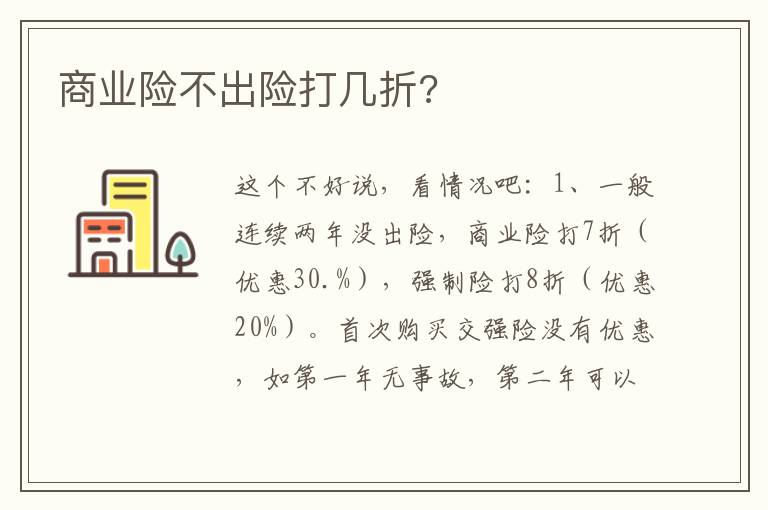 商业险不出险打几折?

这个不好说，看情况吧：1、一般连续两年没出险，商业险打7折（优惠30.%），强制险打8折（优惠20%）。首次购买交强险没有优惠，如第一年无事故，第二年可以